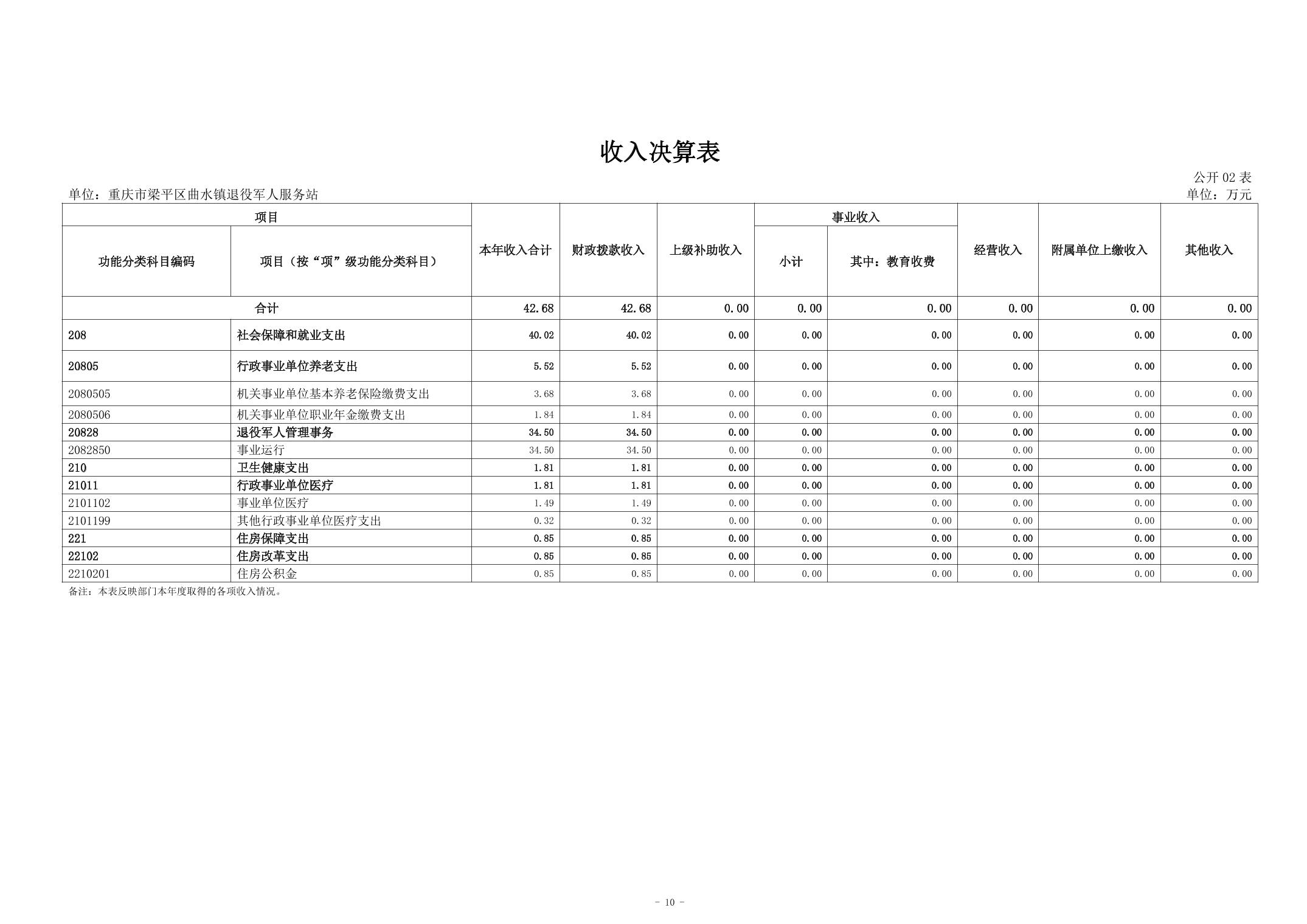 收入决算表

公开 02 表

单位：重庆市梁平区曲水镇退役军人服务站

单位：万元

| 项目 | | 本年收入合计 | 财政拨款收入 | 上级补助收入 | 事业收入 | | 经营收入 | 附属单位上缴收入 | 其他收入 |
|---|---|---|---|---|---|---|---|---|---|
| 功能分类科目编码 | 项目（按“项”级功能分类科目） | | | | 小计 | 其中：教育收费 | | | |
| 合计 | | 42.68 | 42.68 | 0.00 | 0.00 | 0.00 | 0.00 | 0.00 | 0.00 |
| 208 | 社会保障和就业支出 | 40.02 | 40.02 | 0.00 | 0.00 | 0.00 | 0.00 | 0.00 | 0.00 |
| 20805 | 行政事业单位养老支出 | 5.52 | 5.52 | 0.00 | 0.00 | 0.00 | 0.00 | 0.00 | 0.00 |
| 2080505 | 机关事业单位基本养老保险缴费支出 | 3.68 | 3.68 | 0.00 | 0.00 | 0.00 | 0.00 | 0.00 | 0.00 |
| 2080506 | 机关事业单位职业年金缴费支出 | 1.84 | 1.84 | 0.00 | 0.00 | 0.00 | 0.00 | 0.00 | 0.00 |
| 20828 | 退役军人管理事务 | 34.50 | 34.50 | 0.00 | 0.00 | 0.00 | 0.00 | 0.00 | 0.00 |
| 2082850 | 事业运行 | 34.50 | 34.50 | 0.00 | 0.00 | 0.00 | 0.00 | 0.00 | 0.00 |
| 210 | 卫生健康支出 | 1.81 | 1.81 | 0.00 | 0.00 | 0.00 | 0.00 | 0.00 | 0.00 |
| 21011 | 行政事业单位医疗 | 1.81 | 1.81 | 0.00 | 0.00 | 0.00 | 0.00 | 0.00 | 0.00 |
| 2101102 | 事业单位医疗 | 1.49 | 1.49 | 0.00 | 0.00 | 0.00 | 0.00 | 0.00 | 0.00 |
| 2101199 | 其他行政事业单位医疗支出 | 0.32 | 0.32 | 0.00 | 0.00 | 0.00 | 0.00 | 0.00 | 0.00 |
| 221 | 住房保障支出 | 0.85 | 0.85 | 0.00 | 0.00 | 0.00 | 0.00 | 0.00 | 0.00 |
| 22102 | 住房改革支出 | 0.85 | 0.85 | 0.00 | 0.00 | 0.00 | 0.00 | 0.00 | 0.00 |
| 2210201 | 住房公积金 | 0.85 | 0.85 | 0.00 | 0.00 | 0.00 | 0.00 | 0.00 | 0.00 |

备注：本表反映部门本年度取得的各项收入情况。

- 10 -